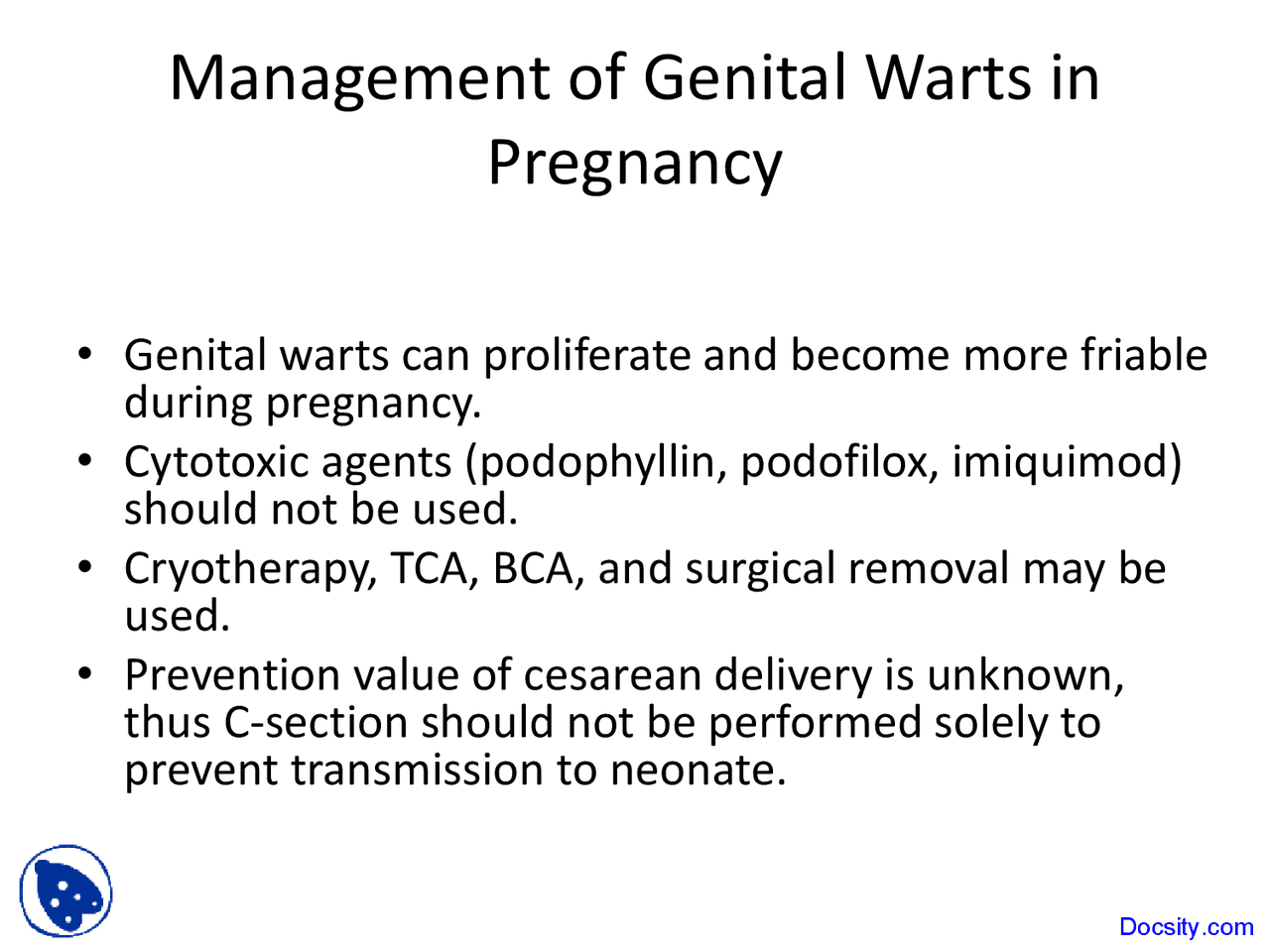 Management of Genital Warts in Pregnancy

• Genital warts can proliferate and become more friable during pregnancy.
• Cytotoxic agents (podophyllin, podofilox, imiquimod) should not be used.
• Cryotherapy, TCA, BCA, and surgical removal may be used.
• Prevention value of cesarean delivery is unknown, thus C-section should not be performed solely to prevent transmission to neonate.

Docsity.com